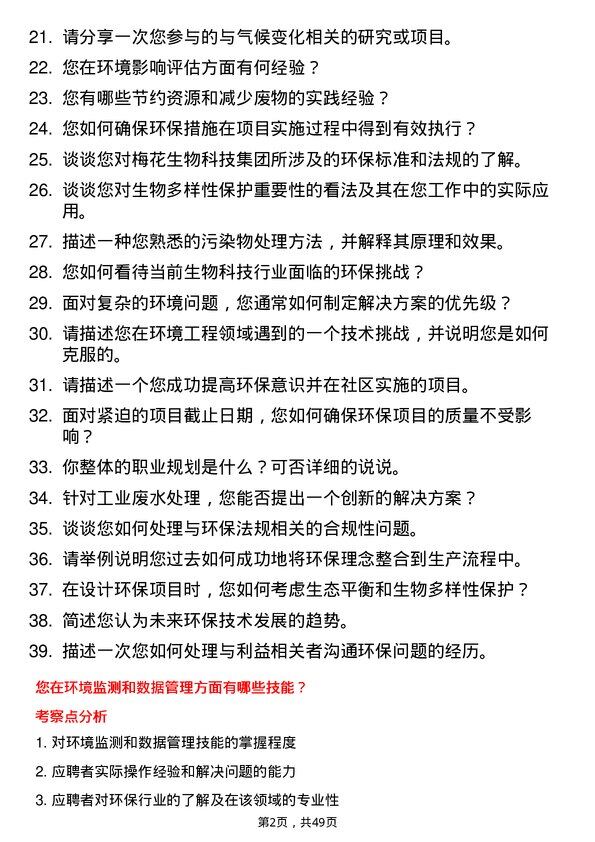 21. 请分享一次您参与的与气候变化相关的研究或项目。

22. 您在环境影响评估方面有何经验？

23. 您有哪些节约资源和减少废物的实践经验？

24. 您如何确保环保措施在项目实施过程中得到有效执行？

25. 谈谈您对梅花生物科技集团所涉及的环保标准和法规的了解。

26. 谈谈您对生物多样性保护重要性的看法及其在您工作中的实际应用。

27. 描述一种您熟悉的污染物处理方法，并解释其原理和效果。

28. 您如何看待当前生物科技行业面临的环保挑战？

29. 面对复杂的环境问题，您通常如何制定解决方案的优先级？

30. 请描述您在环境工程领域遇到的一个技术挑战，并说明您是如何克服的。

31. 请描述一个您成功提高环保意识并在社区实施的项目。

32. 面对紧迫的项目截止日期，您如何确保环保项目的质量不受影响？

33. 你整体的职业规划是什么？可否详细的说说。

34. 针对工业废水处理，您能否提出一个创新的解决方案？

35. 谈谈您如何处理与环保法规相关的合规性问题。

36. 请举例说明您过去如何成功地将环保理念整合到生产流程中。

37. 在设计环保项目时，您如何考虑生态平衡和生物多样性保护？

38. 简述您认为未来环保技术发展的趋势。

39. 描述一次您如何处理与利益相关者沟通环保问题的经历。

您在环境监测和数据管理方面有哪些技能？

考察点分析

1. 对环境监测和数据管理技能的掌握程度

2. 应聘者实际操作经验和解决问题的能力

3. 应聘者对环保行业的了解及在该领域的专业性

第2页，共49页